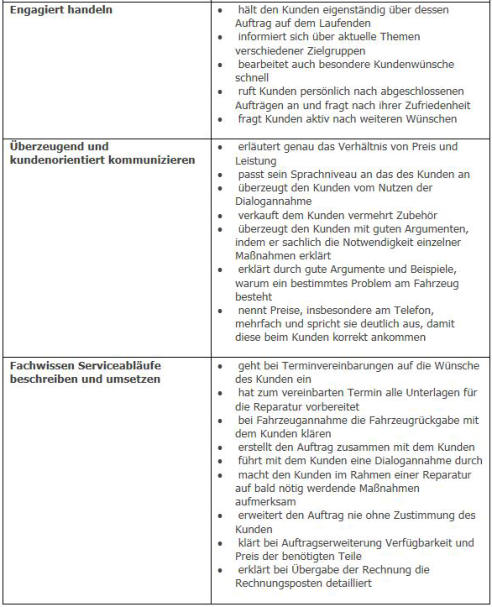 | | |
|---|---|
| **Engagiert handeln** | • hält den Kunden eigenständig über dessen Auftrag auf dem Laufenden<br>• informiert sich über aktuelle Themen verschiedener Zielgruppen<br>• bearbeitet auch besondere Kundenwünsche schnell<br>• ruft Kunden persönlich nach abgeschlossenen Aufträgen an und fragt nach ihrer Zufriedenheit<br>• fragt Kunden aktiv nach weiteren Wünschen |
| **Überzeugend und kundenorientiert kommunizieren** | • erläutert genau das Verhältnis von Preis und Leistung<br>• passt sein Sprachniveau an das des Kunden an<br>• überzeugt den Kunden vom Nutzen der Dialogannahme<br>• verkauft dem Kunden vermehrt Zubehör<br>• überzeugt den Kunden mit guten Argumenten, indem er sachlich die Notwendigkeit einzelner Maßnahmen erklärt<br>• erklärt durch gute Argumente und Beispiele, warum ein bestimmtes Problem am Fahrzeug besteht<br>• nennt Preise, insbesondere am Telefon, mehrfach und spricht sie deutlich aus, damit diese beim Kunden korrekt ankommen |
| **Fachwissen Serviceabläufe beschreiben und umsetzen** | • geht bei Terminvereinbarungen auf die Wünsche des Kunden ein<br>• hat zum vereinbarten Termin alle Unterlagen für die Reparatur vorbereitet<br>• bei Fahrzeugannahme die Fahrzeugrückgabe mit dem Kunden klären<br>• erstellt den Auftrag zusammen mit dem Kunden<br>• führt mit dem Kunden eine Dialogannahme durch<br>• macht den Kunden im Rahmen einer Reparatur auf bald nötig werdende Maßnahmen aufmerksam<br>• erweitert den Auftrag nie ohne Zustimmung des Kunden<br>• klärt bei Auftragserweiterung Verfügbarkeit und Preis der benötigten Teile<br>• erklärt bei Übergabe der Rechnung die Rechnungsposten detailliert |